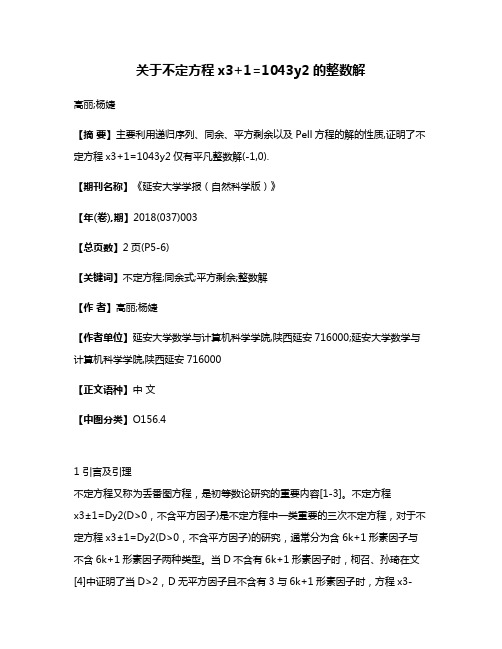 关于不定方程 x3+1=1043y2 的整数解

高丽;杨婕

【摘 要】主要利用递归序列、同余、平方剩余以及 Pell 方程的解的性质,证明了不定方程 x3+1=1043y2 仅有平凡整数解(-1,0).

【期刊名称】《延安大学学报(自然科学版)》

【年(卷),期】2018(037)003

【总页数】2 页(P5-6)

【关键词】不定方程;同余式;平方剩余;整数解

【作 者】高丽;杨婕

【作者单位】延安大学数学与计算机科学学院,陕西延安 716000;延安大学数学与计算机科学学院,陕西延安 716000

【正文语种】中 文

【中图分类】O156.4

1 引言及引理
不定方程又称为丢番图方程，是初等数论研究的重要内容[1-3]。不定方程 x3±1=Dy2(D>0，不含平方因子)是不定方程中一类重要的三次不定方程，对于不定方程 x3±1=Dy2(D>0，不含平方因子)的研究，通常分为含 6k+1 形素因子与不含 6k+1 形素因子两种类型。当 D 不含有 6k+1 形素因子时，柯召、孙琦在文[4]中证明了当 D>2，D 无平方因子且不含有 3 与 6k+1 形素因子时，方程 x3-